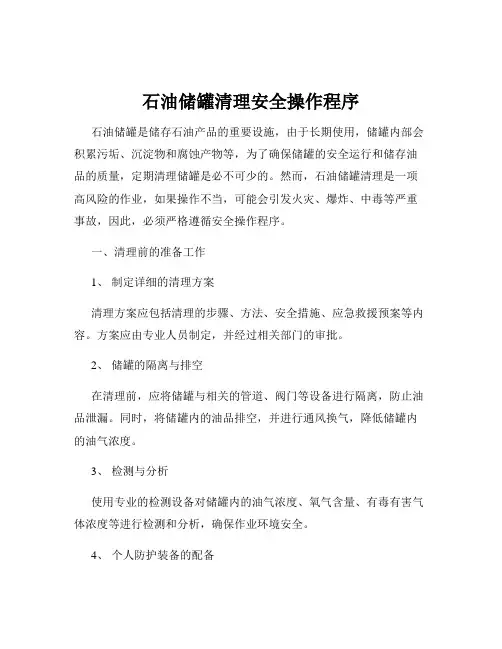 石油储罐清理安全操作程序

石油储罐是储存石油产品的重要设施，由于长期使用，储罐内部会积累污垢、沉淀物和腐蚀产物等，为了确保储罐的安全运行和储存油品的质量，定期清理储罐是必不可少的。然而，石油储罐清理是一项高风险的作业，如果操作不当，可能会引发火灾、爆炸、中毒等严重事故，因此，必须严格遵循安全操作程序。

一、清理前的准备工作

1、 制定详细的清理方案

清理方案应包括清理的步骤、方法、安全措施、应急救援预案等内容。方案应由专业人员制定，并经过相关部门的审批。

2、 储罐的隔离与排空

在清理前，应将储罐与相关的管道、阀门等设备进行隔离，防止油品泄漏。同时，将储罐内的油品排空，并进行通风换气，降低储罐内的油气浓度。

3、 检测与分析

使用专业的检测设备对储罐内的油气浓度、氧气含量、有毒有害气体浓度等进行检测和分析，确保作业环境安全。

4、 个人防护装备的配备